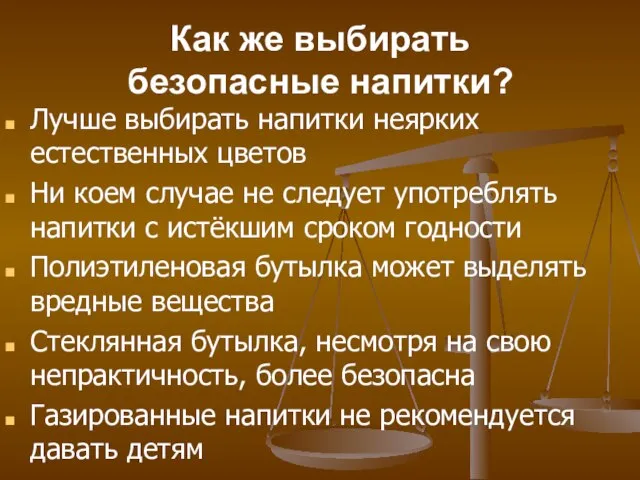 Как же выбирать безопасные напитки?

Лучше выбирать напитки неярких естественных цветов

Ни коем случае не следует употреблять напитки с истёкшим сроком годности

Полиэтиленовая бутылка может выделять вредные вещества

Стеклянная бутылка, несмотря на свою непрактичность, более безопасна

Газированные напитки не рекомендуется давать детям